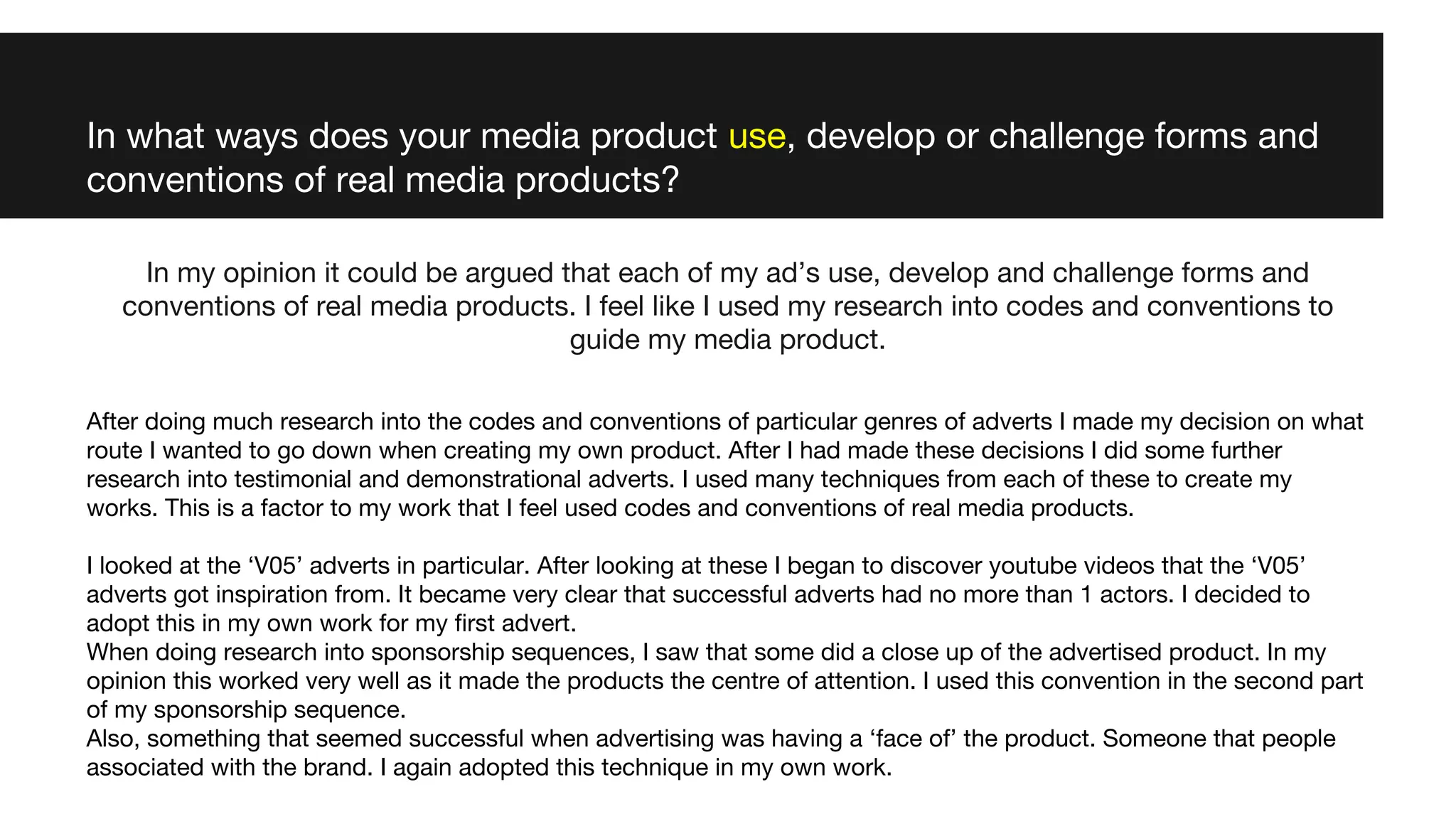 In what ways does your media product use, develop or challenge forms and conventions of real media products?

In my opinion it could be argued that each of my ad's use, develop and challenge forms and conventions of real media products. I feel like I used my research into codes and conventions to guide my media product.

After doing much research into the codes and conventions of particular genres of adverts I made my decision on what route I wanted to go down when creating my own product. After I had made these decisions I did some further research into testimonial and demonstrational adverts. I used many techniques from each of these to create my works. This is a factor to my work that I feel used codes and conventions of real media products.

I looked at the 'V05' adverts in particular. After looking at these I began to discover youtube videos that the 'V05' adverts got inspiration from. It became very clear that successful adverts had no more than 1 actors. I decided to adopt this in my own work for my first advert.

When doing research into sponsorship sequences, I saw that some did a close up of the advertised product. In my opinion this worked very well as it made the products the centre of attention. I used this convention in the second part of my sponsorship sequence.

Also, something that seemed successful when advertising was having a 'face of' the product. Someone that people associated with the brand. I again adopted this technique in my own work.